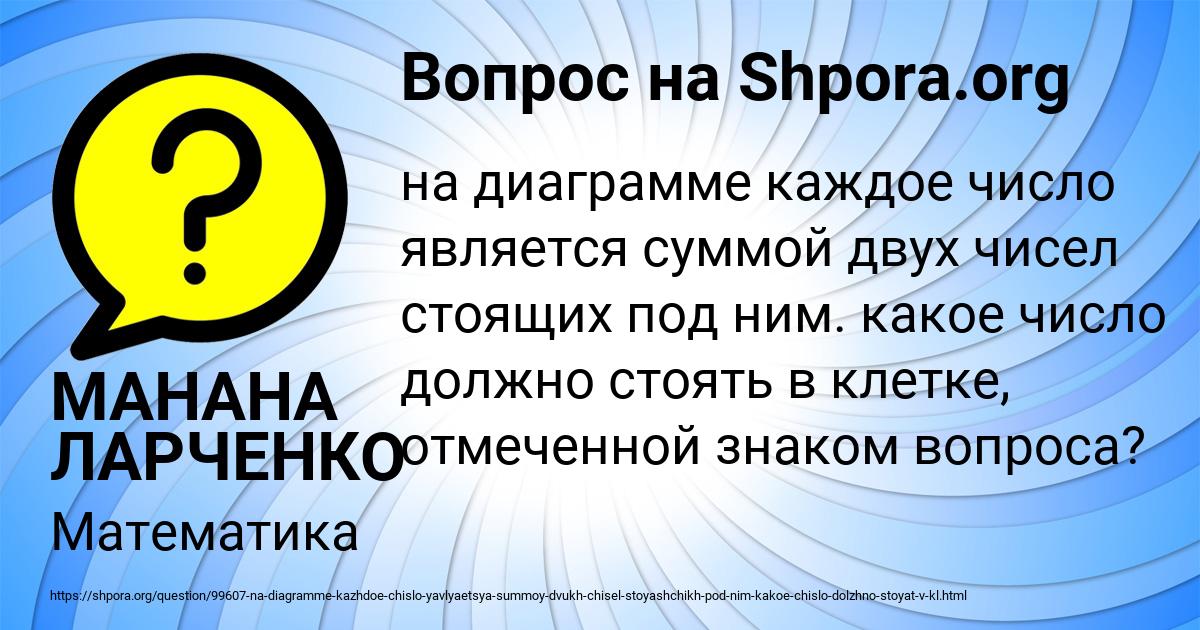 Вопрос на Shpora.org

?

на диаграмме каждое число является суммой двух чисел стоящих под ним. какое число должно стоять в клетке, отмеченной знаком вопроса?

МАНАНА ЛАРЧЕНКО

Математика

https://shpora.org/question/99607-na-diagramme-kazhdoe-chislo-yavlyaetsya-summoy-dvukh-chisel-stoyashchikh-pod-nim-kakoe-chislo-dolzhno-stoyat-v-kl.html